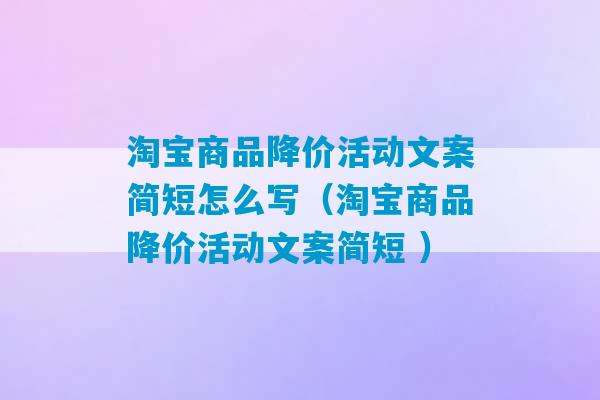 淘宝商品降价活动文案简短怎么写（淘宝商品降价活动文案简短 ）